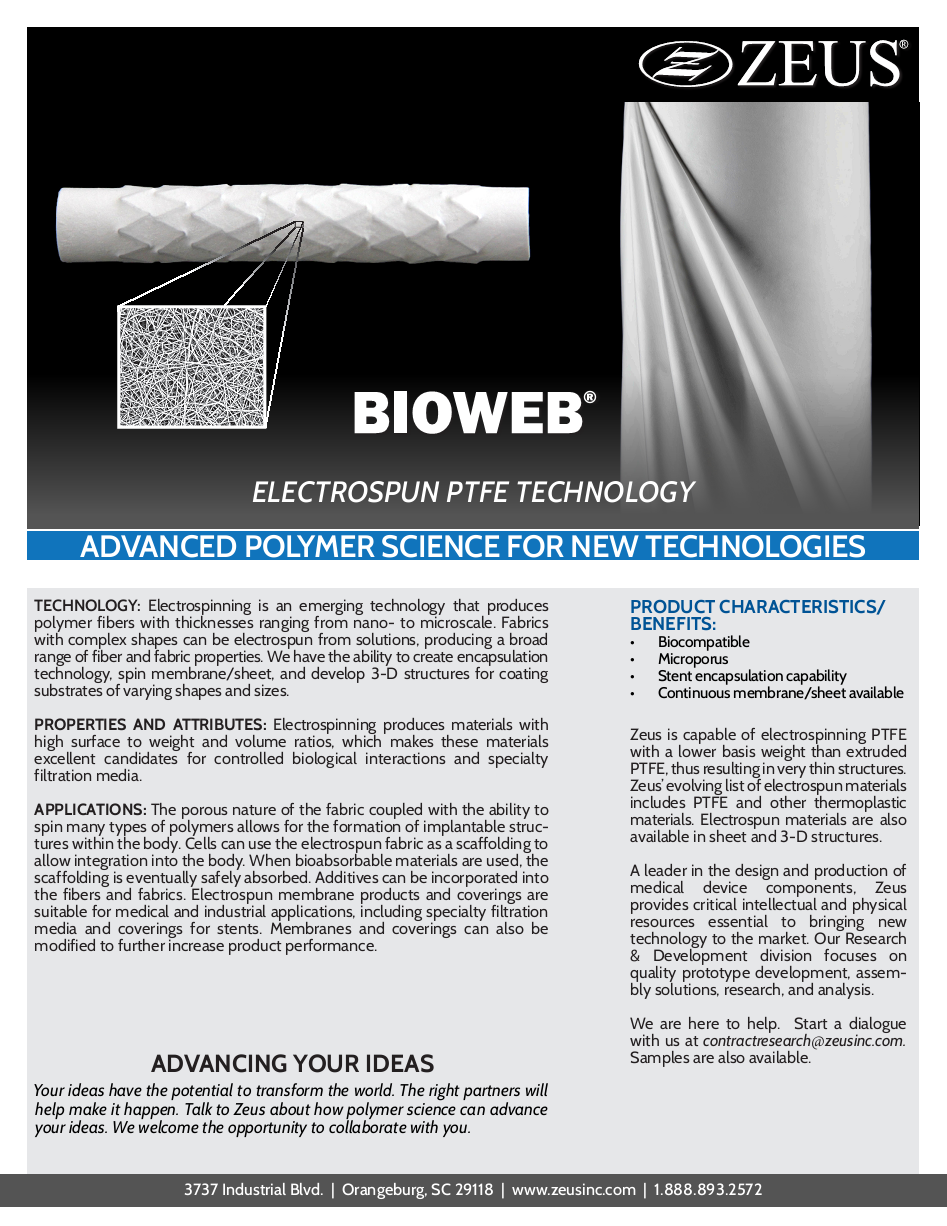 ZEUS®

BIOWEB®

ELECTROSPUN PTFE TECHNOLOGY

ADVANCED POLYMER SCIENCE FOR NEW TECHNOLOGIES

TECHNOLOGY: Electrospinning is an emerging technology that produces polymer fibers with thicknesses ranging from nano- to microscale. Fabrics with complex shapes can be electrospun from solutions, producing a broad range of fiber and fabric properties. We have the ability to create encapsulation technology, spin membrane/sheet, and develop 3-D structures for coating substrates of varying shapes and sizes.

PROPERTIES AND ATTRIBUTES: Electrospinning produces materials with high surface to weight and volume ratios, which makes these materials excellent candidates for controlled biological interactions and specialty filtration media.

APPLICATIONS: The porous nature of the fabric coupled with the ability to spin many types of polymers allows for the formation of implantable structures within the body. Cells can use the electrospun fabric as a scaffolding to allow integration into the body. When bioabsorbable materials are used, the scaffolding is eventually safely absorbed. Additives can be incorporated into the fibers and fabrics. Electrospun membrane products and coverings are suitable for medical and industrial applications, including specialty filtration media and coverings for stents. Membranes and coverings can also be modified to further increase product performance.

ADVANCING YOUR IDEAS

Your ideas have the potential to transform the world. The right partners will help make it happen. Talk to Zeus about how polymer science can advance your ideas. We welcome the opportunity to collaborate with you.

PRODUCT CHARACTERISTICS/ BENEFITS:
• Biocompatible
• Microporus
• Stent encapsulation capability
• Continuous membrane/sheet available

Zeus is capable of electrospinning PTFE with a lower basis weight than extruded PTFE, thus resulting in very thin structures. Zeus' evolving list of electrospun materials includes PTFE and other thermoplastic materials. Electrospun materials are also available in sheet and 3-D structures.

A leader in the design and production of medical device components, Zeus provides critical intellectual and physical resources essential to bringing new technology to the market. Our Research & Development division focuses on quality prototype development, assembly solutions, research, and analysis.

We are here to help. Start a dialogue with us at contractresearch@zeusinc.com. Samples are also available.

3737 Industrial Blvd. | Orangeburg, SC 29118 | www.zeusinc.com | 1.888.893.2572